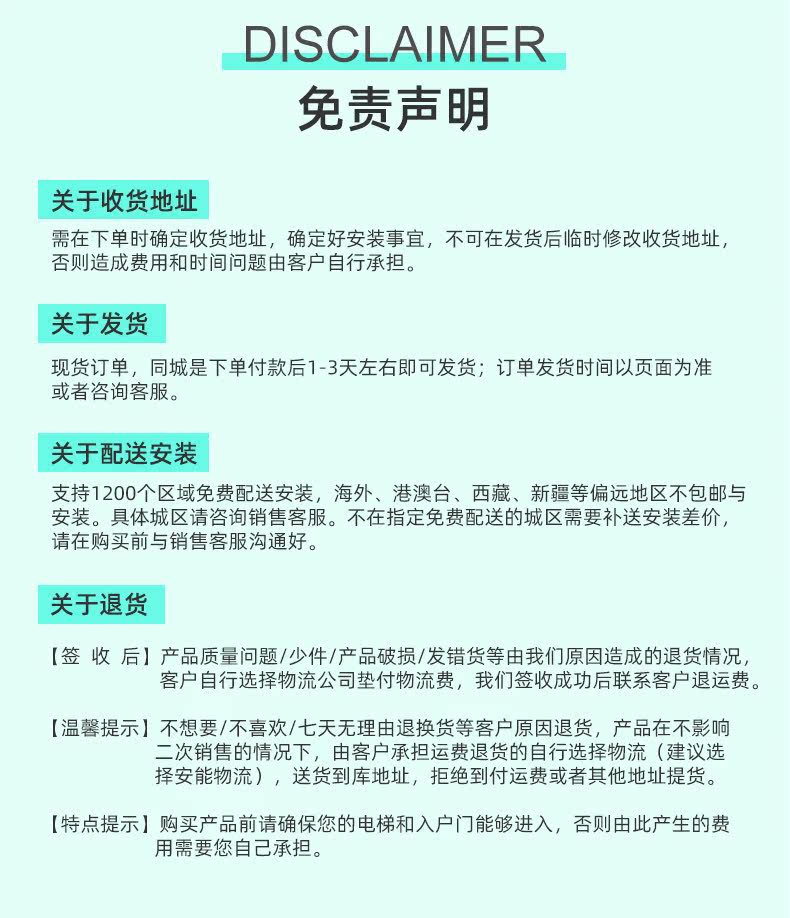 DISCLAIMER
免责声明

关于收货地址

需在下单时确定收货地址，确定好安装事宜，不可在发货后临时修改收货地址，否则造成费用和时间问题由客户自行承担。

关于发货

现货订单，同城是下单付款后1-3天左右即可发货；订单发货时间以页面为准或者咨询客服。

关于配送安装

支持1200个区域免费配送安装，海外、港澳台、西藏、新疆等偏远地区不包邮与安装。具体城区请咨询销售客服。不在指定免费配送的城区需要补送安装差价，请在购买前与销售客服沟通好。

关于退货

【签 收 后】产品质量问题/少件/产品破损/发错货等由我们原因造成的退货情况，客户自行选择物流公司垫付物流费，我们签收成功后联系客户退运费。

【温馨提示】不想要/不喜欢/七天无理由退换货等客户原因退货，产品在不影响二次销售的情况下，由客户承担运费退货的自行选择物流（建议选择安能物流），送货到库地址，拒绝到付运费或者其他地址提货。

【特点提示】购买产品前请确保您的电梯和入户门能够进入，否则由此产生的费用需要您自己承担。